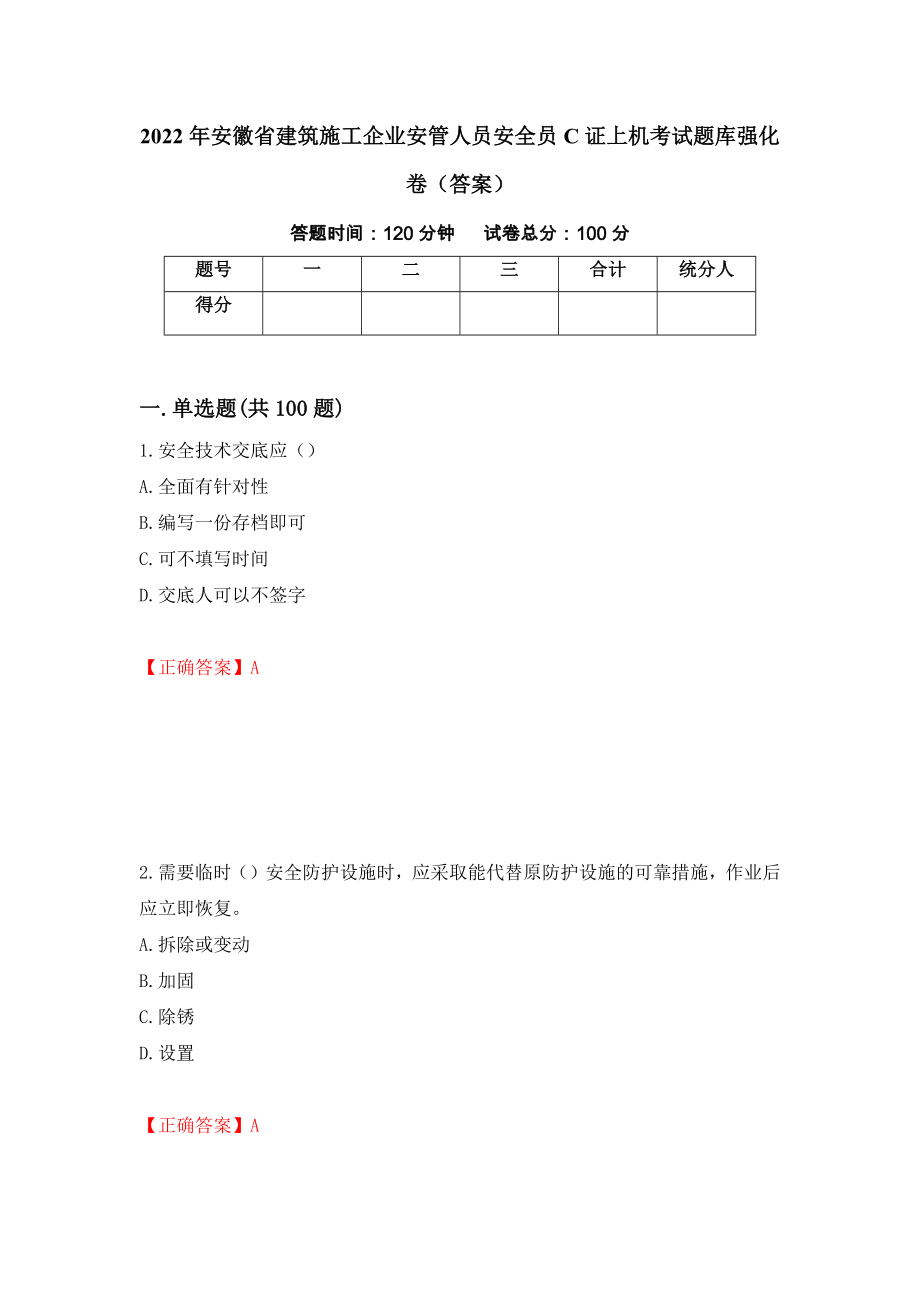 2022年安徽省建筑施工企业安管人员安全员C证上机考试题库强化卷（答案）

答题时间：120分钟　　试卷总分：100分

| 题号 | 一 | 二 | 三 | 合计 | 统分人 |
|---|---|---|---|---|---|
| 得分 | | | | | |

一.单选题(共100题)

1.安全技术交底应（）
A.全面有针对性
B.编写一份存档即可
C.可不填写时间
D.交底人可以不签字

【正确答案】A

2.需要临时（）安全防护设施时，应采取能代替原防护设施的可靠措施，作业后应立即恢复。
A.拆除或变动
B.加固
C.除锈
D.设置

【正确答案】A